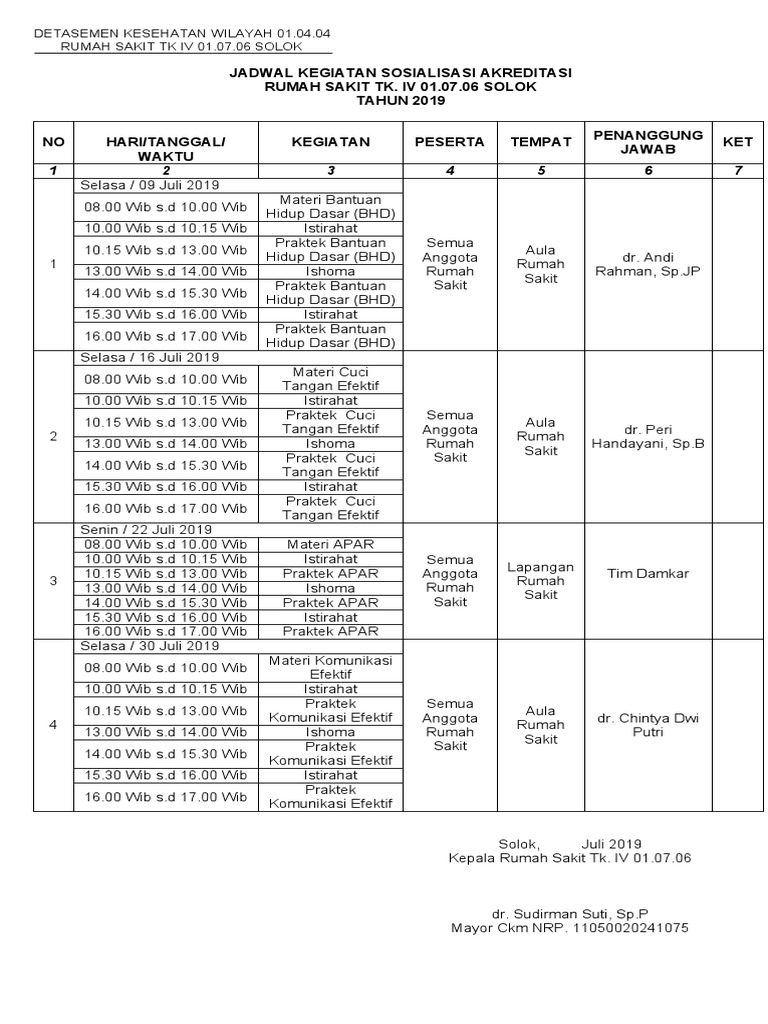 DETASEMEN KESEHATAN WILAYAH 01.04.04
RUMAH SAKIT TK IV 01.07.06 SOLOK

JADWAL KEGIATAN SOSIALISASI AKREDITASI
RUMAH SAKIT TK. IV 01.07.06 SOLOK
TAHUN 2019

| NO | HARI/TANGGAL/ WAKTU | KEGIATAN | PESERTA | TEMPAT | PENANGGUNG JAWAB | KET |
|---|---|---|---|---|---|---|
| 1 | 2 | 3 | 4 | 5 | 6 | 7 |
| 1 | Selasa / 09 Juli 2019 | | Semua Anggota Rumah Sakit | Aula Rumah Sakit | dr. Andi Rahman, Sp.JP | |
| | 08.00 Wib s.d 10.00 Wib | Materi Bantuan Hidup Dasar (BHD) | | | | |
| | 10.00 Wib s.d 10.15 Wib | Istirahat | | | | |
| | 10.15 Wib s.d 13.00 Wib | Praktek Bantuan Hidup Dasar (BHD) | | | | |
| | 13.00 Wib s.d 14.00 Wib | Ishoma | | | | |
| | 14.00 Wib s.d 15.30 Wib | Praktek Bantuan Hidup Dasar (BHD) | | | | |
| | 15.30 Wib s.d 16.00 Wib | Istirahat | | | | |
| | 16.00 Wib s.d 17.00 Wib | Praktek Bantuan Hidup Dasar (BHD) | | | | |
| 2 | Selasa / 16 Juli 2019 | | Semua Anggota Rumah Sakit | Aula Rumah Sakit | dr. Peri Handayani, Sp.B | |
| | 08.00 Wib s.d 10.00 Wib | Materi Cuci Tangan Efektif | | | | |
| | 10.00 Wib s.d 10.15 Wib | Istirahat | | | | |
| | 10.15 Wib s.d 13.00 Wib | Praktek Cuci Tangan Efektif | | | | |
| | 13.00 Wib s.d 14.00 Wib | Ishoma | | | | |
| | 14.00 Wib s.d 15.30 Wib | Praktek Cuci Tangan Efektif | | | | |
| | 15.30 Wib s.d 16.00 Wib | Istirahat | | | | |
| | 16.00 Wib s.d 17.00 Wib | Praktek Cuci Tangan Efektif | | | | |
| 3 | Senin / 22 Juli 2019 | | Semua Anggota Rumah Sakit | Lapangan Rumah Sakit | Tim Damkar | |
| | 08.00 Wib s.d 10.00 Wib | Materi APAR | | | | |
| | 10.00 Wib s.d 10.15 Wib | Istirahat | | | | |
| | 10.15 Wib s.d 13.00 Wib | Praktek APAR | | | | |
| | 13.00 Wib s.d 14.00 Wib | Ishoma | | | | |
| | 14.00 Wib s.d 15.30 Wib | Praktek APAR | | | | |
| | 15.30 Wib s.d 16.00 Wib | Istirahat | | | | |
| | 16.00 Wib s.d 17.00 Wib | Praktek APAR | | | | |
| 4 | Selasa / 30 Juli 2019 | | Semua Anggota Rumah Sakit | Aula Rumah Sakit | dr. Chintya Dwi Putri | |
| | 08.00 Wib s.d 10.00 Wib | Materi Komunikasi Efektif | | | | |
| | 10.00 Wib s.d 10.15 Wib | Istirahat | | | | |
| | 10.15 Wib s.d 13.00 Wib | Praktek Komunikasi Efektif | | | | |
| | 13.00 Wib s.d 14.00 Wib | Ishoma | | | | |
| | 14.00 Wib s.d 15.30 Wib | Praktek Komunikasi Efektif | | | | |
| | 15.30 Wib s.d 16.00 Wib | Istirahat | | | | |
| | 16.00 Wib s.d 17.00 Wib | Praktek Komunikasi Efektif | | | | |

Solok, Juli 2019
Kepala Rumah Sakit Tk. IV 01.07.06

dr. Sudirman Suti, Sp.P
Mayor Ckm NRP. 11050020241075